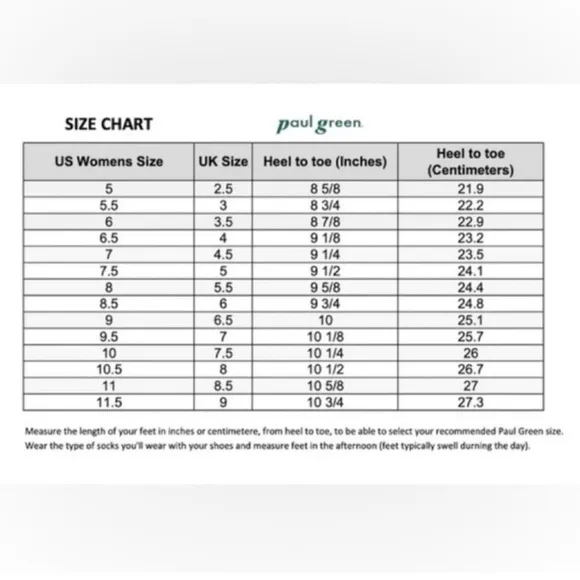 SIZE CHART

paul green

| US Womens Size | UK Size | Heel to toe (Inches) | Heel to toe (Centimeters) |
|---|---|---|---|
| 5 | 2.5 | 8 5/8 | 21.9 |
| 5.5 | 3 | 8 3/4 | 22.2 |
| 6 | 3.5 | 8 7/8 | 22.9 |
| 6.5 | 4 | 9 1/8 | 23.2 |
| 7 | 4.5 | 9 1/4 | 23.5 |
| 7.5 | 5 | 9 1/2 | 24.1 |
| 8 | 5.5 | 9 5/8 | 24.4 |
| 8.5 | 6 | 9 3/4 | 24.8 |
| 9 | 6.5 | 10 | 25.1 |
| 9.5 | 7 | 10 1/8 | 25.7 |
| 10 | 7.5 | 10 1/4 | 26 |
| 10.5 | 8 | 10 1/2 | 26.7 |
| 11 | 8.5 | 10 5/8 | 27 |
| 11.5 | 9 | 10 3/4 | 27.3 |

Measure the length of your feet in inches or centimetere, from heel to toe, to be able to select your recommended Paul Green size. Wear the type of socks you'll wear with your shoes and measure feet in the afternoon (feet typically swell durning the day).